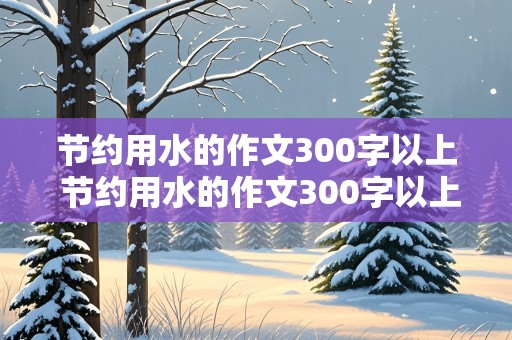 节约用水的作文300字以上
节约用水的作文300字以上